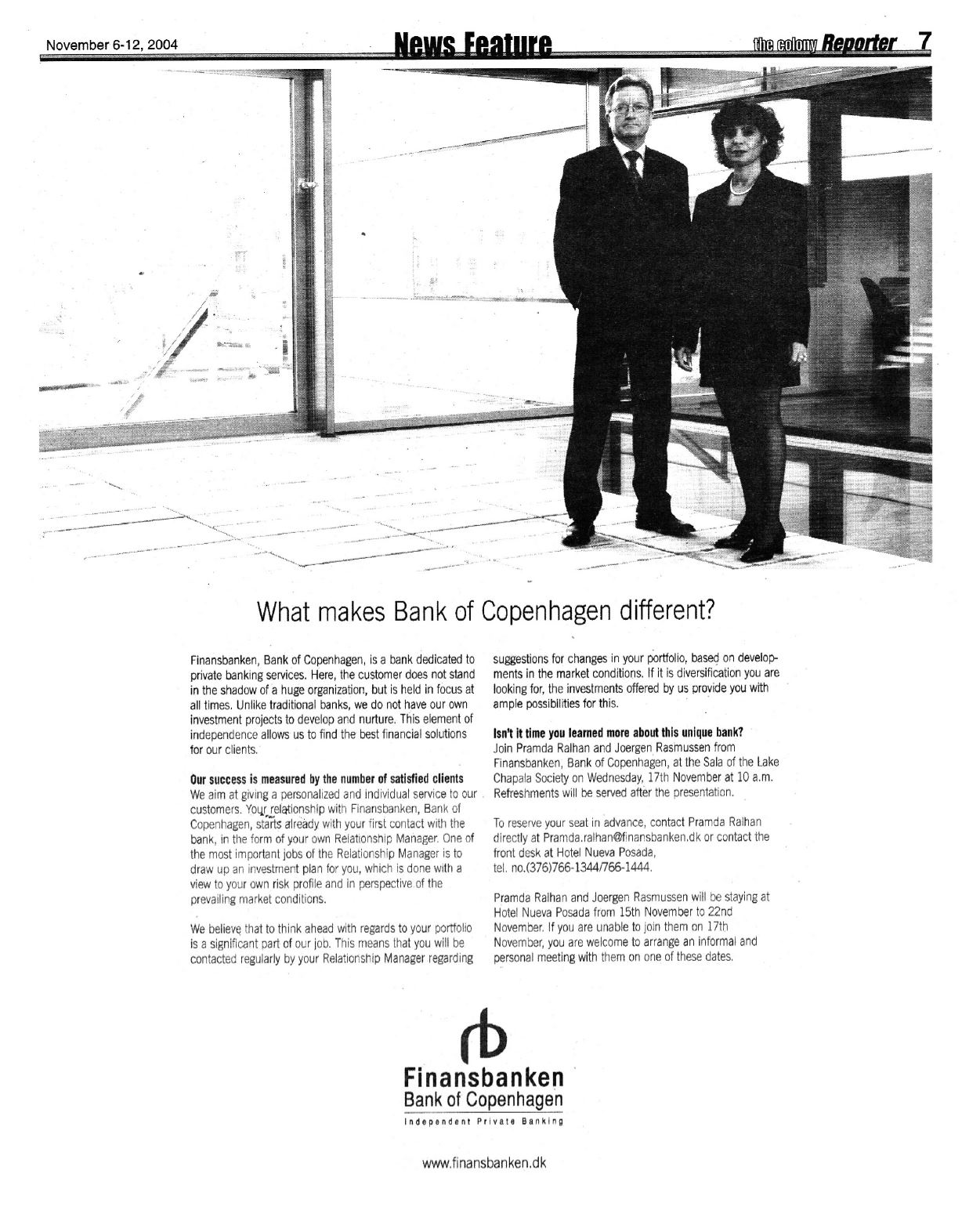 November 6-12, 2004

News Feature

the colony Reporter 7

What makes Bank of Copenhagen different?

Finansbanken, Bank of Copenhagen, is a bank dedicated to private banking services. Here, the customer does not stand in the shadow of a huge organization, but is held in focus at all times. Unlike traditional banks, we do not have our own investment projects to develop and nurture. This element of independence allows us to find the best financial solutions for our clients.

Our success is measured by the number of satisfied clients
We aim at giving a personalized and individual service to our customers. Your relationship with Finansbanken, Bank of Copenhagen, starts already with your first contact with the bank, in the form of your own Relationship Manager. One of the most important jobs of the Relationship Manager is to draw up an investment plan for you, which is done with a view to your own risk profile and in perspective of the prevailing market conditions.

We believe that to think ahead with regards to your portfolio is a significant part of our job. This means that you will be contacted regularly by your Relationship Manager regarding suggestions for changes in your portfolio, based on developments in the market conditions. If it is diversification you are looking for, the investments offered by us provide you with ample possibilities for this.

Isn't it time you learned more about this unique bank?
Join Pramda Ralhan and Joergen Rasmussen from Finansbanken, Bank of Copenhagen, at the Sala of the Lake Chapala Society on Wednesday, 17th November at 10 a.m. Refreshments will be served after the presentation.

To reserve your seat in advance, contact Pramda Ralhan directly at Pramda.ralhan@finansbanken.dk or contact the front desk at Hotel Nueva Posada, tel. no.(376)766-1344/766-1444.

Pramda Ralhan and Joergen Rasmussen will be staying at Hotel Nueva Posada from 15th November to 22nd November. If you are unable to join them on 17th November, you are welcome to arrange an informal and personal meeting with them on one of these dates.

Finansbanken
Bank of Copenhagen
Independent Private Banking

www.finansbanken.dk